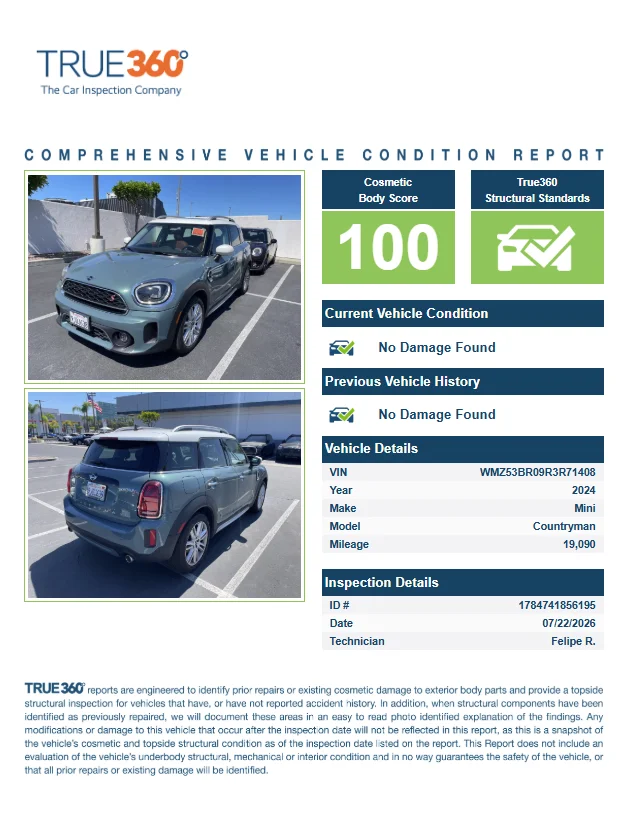 TRUE360°
The Car Inspection Company

COMPREHENSIVE VEHICLE CONDITION REPORT

Cosmetic Body Score

100

True360 Structural Standards

Current Vehicle Condition

No Damage Found

Previous Vehicle History

No Damage Found

Vehicle Details

| VIN | WMZ53BR09R3R71408 |
|---|---|
| Year | 2024 |
| Make | Mini |
| Model | Countryman |
| Mileage | 19,090 |

Inspection Details

| ID # | 1784741856195 |
|---|---|
| Date | 07/22/2026 |
| Technician | Felipe R. |

TRUE360° reports are engineered to identify prior repairs or existing cosmetic damage to exterior body parts and provide a topside structural inspection for vehicles that have, or have not reported accident history. In addition, when structural components have been identified as previously repaired, we will document these areas in an easy to read photo identified explanation of the findings. Any modifications or damage to this vehicle that occur after the inspection date will not be reflected in this report, as this is a snapshot of the vehicle's cosmetic and topside structural condition as of the inspection date listed on the report. This Report does not include an evaluation of the vehicle's underbody structural, mechanical or interior condition and in no way guarantees the safety of the vehicle, or that all prior repairs or existing damage will be identified.